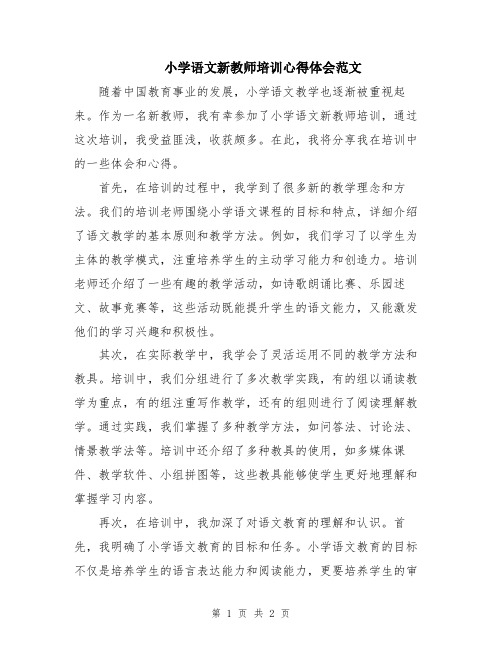 小学语文新教师培训心得体会范文

随着中国教育事业的发展，小学语文教学也逐渐被重视起来。作为一名新教师，我有幸参加了小学语文新教师培训，通过这次培训，我受益匪浅，收获颇多。在此，我将分享我在培训中的一些体会和心得。

首先，在培训的过程中，我学到了很多新的教学理念和方法。我们的培训老师围绕小学语文课程的目标和特点，详细介绍了语文教学的基本原则和教学方法。例如，我们学习了以学生为主体的教学模式，注重培养学生的主动学习能力和创造力。培训老师还介绍了一些有趣的教学活动，如诗歌朗诵比赛、乐园述文、故事竞赛等，这些活动既能提升学生的语文能力，又能激发他们的学习兴趣和积极性。

其次，在实际教学中，我学会了灵活运用不同的教学方法和教具。培训中，我们分组进行了多次教学实践，有的组以诵读教学为重点，有的组注重写作教学，还有的组则进行了阅读理解教学。通过实践，我们掌握了多种教学方法，如问答法、讨论法、情景教学法等。培训中还介绍了多种教具的使用，如多媒体课件、教学软件、小组拼图等，这些教具能够使学生更好地理解和掌握学习内容。

再次，在培训中，我加深了对语文教育的理解和认识。首先，我明确了小学语文教育的目标和任务。小学语文教育的目标不仅是培养学生的语言表达能力和阅读能力，更要培养学生的审

第 1 页 共 2 页